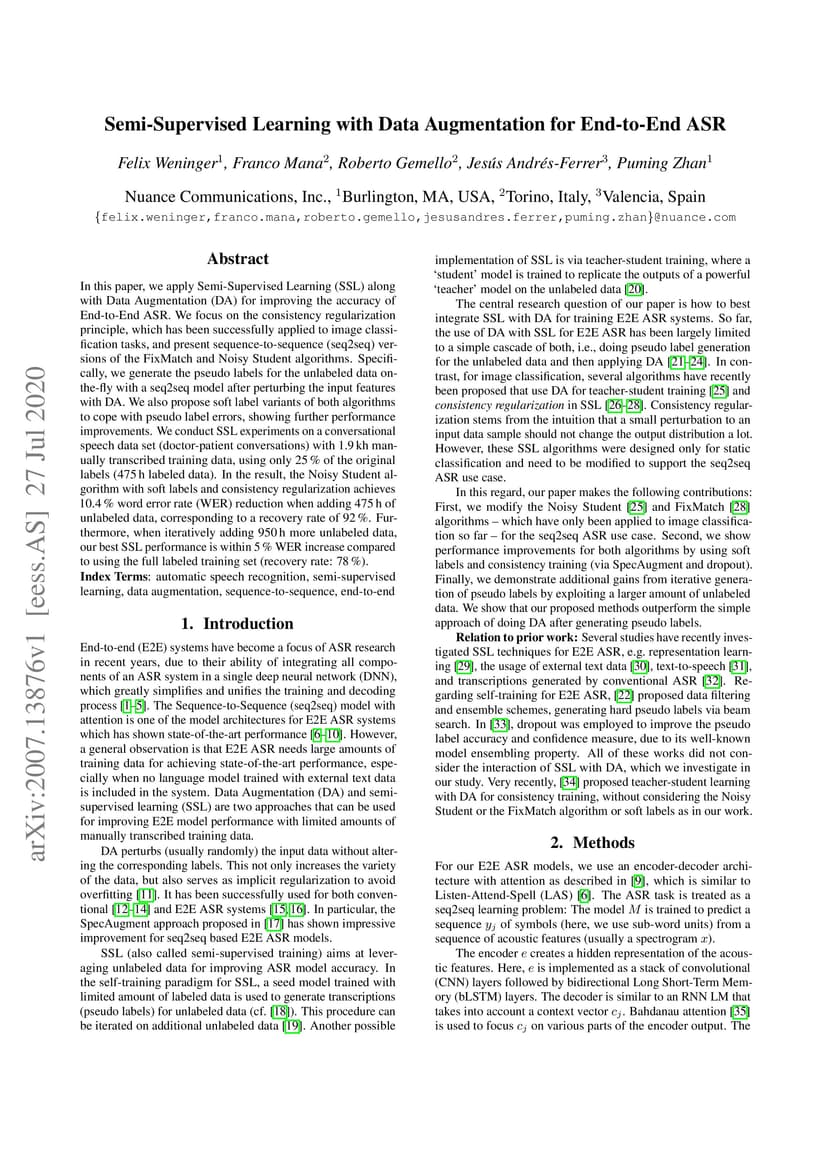 arXiv:2007.13876v1 [eess.AS] 27 Jul 2020

Semi-Supervised Learning with Data Augmentation for End-to-End ASR

Felix Weninger$^1$, Franco Mana$^2$, Roberto Gemello$^2$, Jesús Andrés-Ferrer$^3$, Puming Zhan$^1$

Nuance Communications, Inc., $^1$Burlington, MA, USA, $^2$Torino, Italy, $^3$Valencia, Spain
{felix.weninger,franco.mana,roberto.gemello,jesusandres.ferrer,puming.zhan}@nuance.com

Abstract

In this paper, we apply Semi-Supervised Learning (SSL) along with Data Augmentation (DA) for improving the accuracy of End-to-End ASR. We focus on the consistency regularization principle, which has been successfully applied to image classification tasks, and present sequence-to-sequence (seq2seq) versions of the FixMatch and Noisy Student algorithms. Specifically, we generate the pseudo labels for the unlabeled data on-the-fly with a seq2seq model after perturbing the input features with DA. We also propose soft label variants of both algorithms to cope with pseudo label errors, showing further performance improvements. We conduct SSL experiments on a conversational speech data set (doctor-patient conversations) with 1.9 kh manually transcribed training data, using only 25 % of the original labels (475 h labeled data). In the result, the Noisy Student algorithm with soft labels and consistency regularization achieves 10.4 % word error rate (WER) reduction when adding 475 h of unlabeled data, corresponding to a recovery rate of 92 %. Furthermore, when iteratively adding 950 h more unlabeled data, our best SSL performance is within 5 % WER increase compared to using the full labeled training set (recovery rate: 78 %).
Index Terms: automatic speech recognition, semi-supervised learning, data augmentation, sequence-to-sequence, end-to-end

1. Introduction

End-to-end (E2E) systems have become a focus of ASR research in recent years, due to their ability of integrating all components of an ASR system in a single deep neural network (DNN), which greatly simplifies and unifies the training and decoding process [1–5]. The Sequence-to-Sequence (seq2seq) model with attention is one of the model architectures for E2E ASR systems which has shown state-of-the-art performance [6–10]. However, a general observation is that E2E ASR needs large amounts of training data for achieving state-of-the-art performance, especially when no language model trained with external text data is included in the system. Data Augmentation (DA) and semi-supervised learning (SSL) are two approaches that can be used for improving E2E model performance with limited amounts of manually transcribed training data.

DA perturbs (usually randomly) the input data without altering the corresponding labels. This not only increases the variety of the data, but also serves as implicit regularization to avoid overfitting [11]. It has been successfully used for both conventional [12–14] and E2E ASR systems [15, 16]. In particular, the SpecAugment approach proposed in [17] has shown impressive improvement for seq2seq based E2E ASR models.

SSL (also called semi-supervised training) aims at leveraging unlabeled data for improving ASR model accuracy. In the self-training paradigm for SSL, a seed model trained with limited amount of labeled data is used to generate transcriptions (pseudo labels) for unlabeled data (cf. [18]). This procedure can be iterated on additional unlabeled data [19]. Another possible implementation of SSL is via teacher-student training, where a 'student' model is trained to replicate the outputs of a powerful 'teacher' model on the unlabeled data [20].

The central research question of our paper is how to best integrate SSL with DA for training E2E ASR systems. So far, the use of DA with SSL for E2E ASR has been largely limited to a simple cascade of both, i.e., doing pseudo label generation for the unlabeled data and then applying DA [21–24]. In contrast, for image classification, several algorithms have recently been proposed that use DA for teacher-student training [25] and consistency regularization in SSL [26–28]. Consistency regularization stems from the intuition that a small perturbation to an input data sample should not change the output distribution a lot. However, these SSL algorithms were designed only for static classification and need to be modified to support the seq2seq ASR use case.

In this regard, our paper makes the following contributions: First, we modify the Noisy Student [25] and FixMatch [28] algorithms – which have only been applied to image classification so far – for the seq2seq ASR use case. Second, we show performance improvements for both algorithms by using soft labels and consistency training (via SpecAugment and dropout). Finally, we demonstrate additional gains from iterative generation of pseudo labels by exploiting a larger amount of unlabeled data. We show that our proposed methods outperform the simple approach of doing DA after generating pseudo labels.

Relation to prior work: Several studies have recently investigated SSL techniques for E2E ASR, e.g. representation learning [29], the usage of external text data [30], text-to-speech [31], and transcriptions generated by conventional ASR [32]. Regarding self-training for E2E ASR, [22] proposed data filtering and ensemble schemes, generating hard pseudo labels via beam search. In [33], dropout was employed to improve the pseudo label accuracy and confidence measure, due to its well-known model ensembling property. All of these works did not consider the interaction of SSL with DA, which we investigate in our study. Very recently, [34] proposed teacher-student learning with DA for consistency training, without considering the Noisy Student or the FixMatch algorithm or soft labels as in our work.

2. Methods

For our E2E ASR models, we use an encoder-decoder architecture with attention as described in [9], which is similar to Listen-Attend-Spell (LAS) [6]. The ASR task is treated as a seq2seq learning problem: The model $M$ is trained to predict a sequence $y_j$ of symbols (here, we use sub-word units) from a sequence of acoustic features (usually a spectrogram $x$).

The encoder $e$ creates a hidden representation of the acoustic features. Here, $e$ is implemented as a stack of convolutional (CNN) layers followed by bidirectional Long Short-Term Memory (bLSTM) layers. The decoder is similar to an RNN LM that takes into account a context vector $c_j$. Bahdanau attention [35] is used to focus $c_j$ on various parts of the encoder output. The